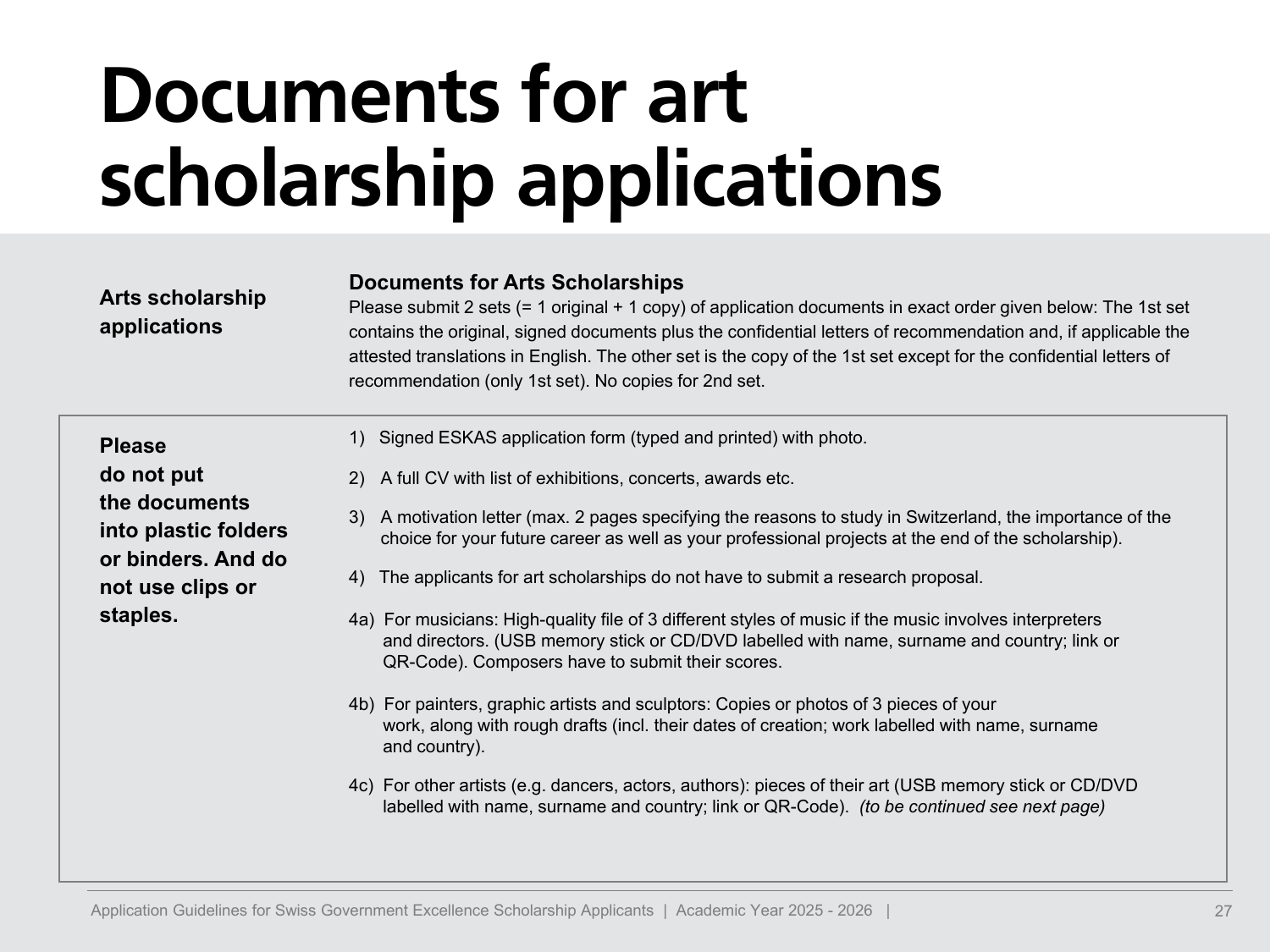 Documents for art scholarship applications

Arts scholarship applications

Documents for Arts Scholarships
Please submit 2 sets (= 1 original + 1 copy) of application documents in exact order given below: The 1st set contains the original, signed documents plus the confidential letters of recommendation and, if applicable the attested translations in English. The other set is the copy of the 1st set except for the confidential letters of recommendation (only 1st set). No copies for 2nd set.

Please do not put the documents into plastic folders or binders. And do not use clips or staples.

1) Signed ESKAS application form (typed and printed) with photo.

2) A full CV with list of exhibitions, concerts, awards etc.

3) A motivation letter (max. 2 pages specifying the reasons to study in Switzerland, the importance of the choice for your future career as well as your professional projects at the end of the scholarship).

4) The applicants for art scholarships do not have to submit a research proposal.

4a) For musicians: High-quality file of 3 different styles of music if the music involves interpreters and directors. (USB memory stick or CD/DVD labelled with name, surname and country; link or QR-Code). Composers have to submit their scores.

4b) For painters, graphic artists and sculptors: Copies or photos of 3 pieces of your work, along with rough drafts (incl. their dates of creation; work labelled with name, surname and country).

4c) For other artists (e.g. dancers, actors, authors): pieces of their art (USB memory stick or CD/DVD labelled with name, surname and country; link or QR-Code). (to be continued see next page)

Application Guidelines for Swiss Government Excellence Scholarship Applicants | Academic Year 2025 - 2026 | 27